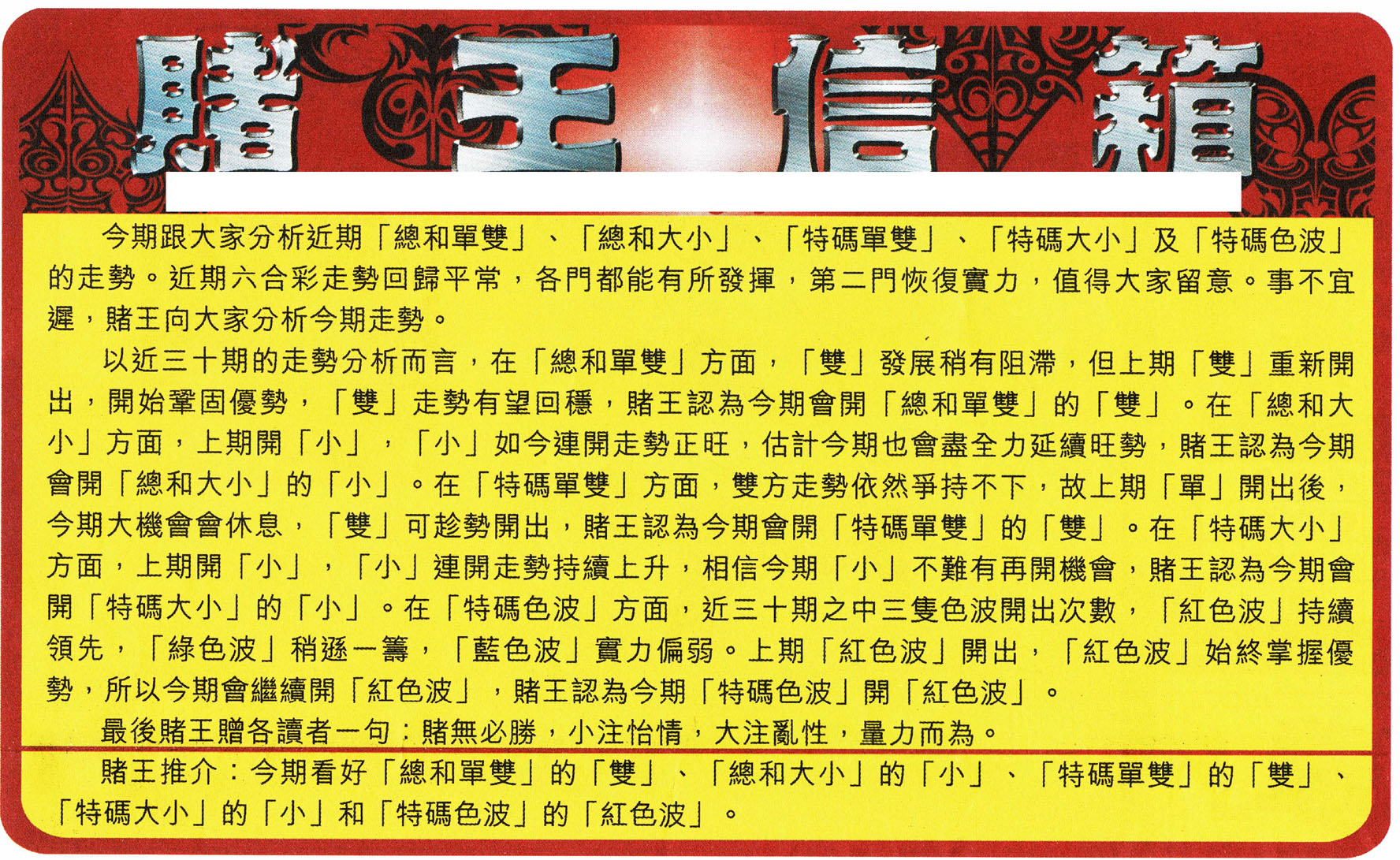 賭王信箱

今期跟大家分析近期「總和單雙」、「總和大小」、「特碼單雙」、「特碼大小」及「特碼色波」的走勢。近期六合彩走勢回歸平常，各門都能有所發揮，第二門恢復實力，值得大家留意。事不宜遲，賭王向大家分析今期走勢。

以近三十期的走勢分析而言，在「總和單雙」方面，「雙」發展稍有阻滯，但上期「雙」重新開出，開始鞏固優勢，「雙」走勢有望回穩，賭王認為今期會開「總和單雙」的「雙」。在「總和大小」方面，上期開「小」，「小」如今連開走勢正旺，估計今期也會盡全力延續旺勢，賭王認為今期會開「總和大小」的「小」。在「特碼單雙」方面，雙方走勢依然爭持不下，故上期「單」開出後，今期大機會會休息，「雙」可趁勢開出，賭王認為今期會開「特碼單雙」的「雙」。在「特碼大小」方面，上期開「小」，「小」連開走勢持續上升，相信今期「小」不難有再開機會，賭王認為今期會開「特碼大小」的「小」。在「特碼色波」方面，近三十期之中三隻色波開出次數，「紅色波」持續領先，「綠色波」稍遜一籌，「藍色波」實力偏弱。上期「紅色波」開出，「紅色波」始終掌握優勢，所以今期會繼續開「紅色波」，賭王認為今期「特碼色波」開「紅色波」。

最後賭王贈各讀者一句：賭無必勝，小注怡情，大注亂性，量力而為。

賭王推介：今期看好「總和單雙」的「雙」、「總和大小」的「小」、「特碼單雙」的「雙」、「特碼大小」的「小」和「特碼色波」的「紅色波」。